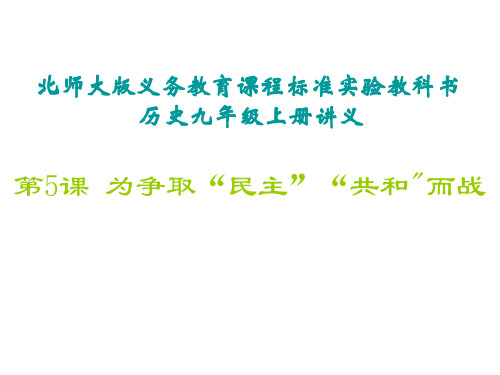 北师大版义务教育课程标准实验教科书
历史九年级上册讲义

第5课 为争取“民主” “共和”而战